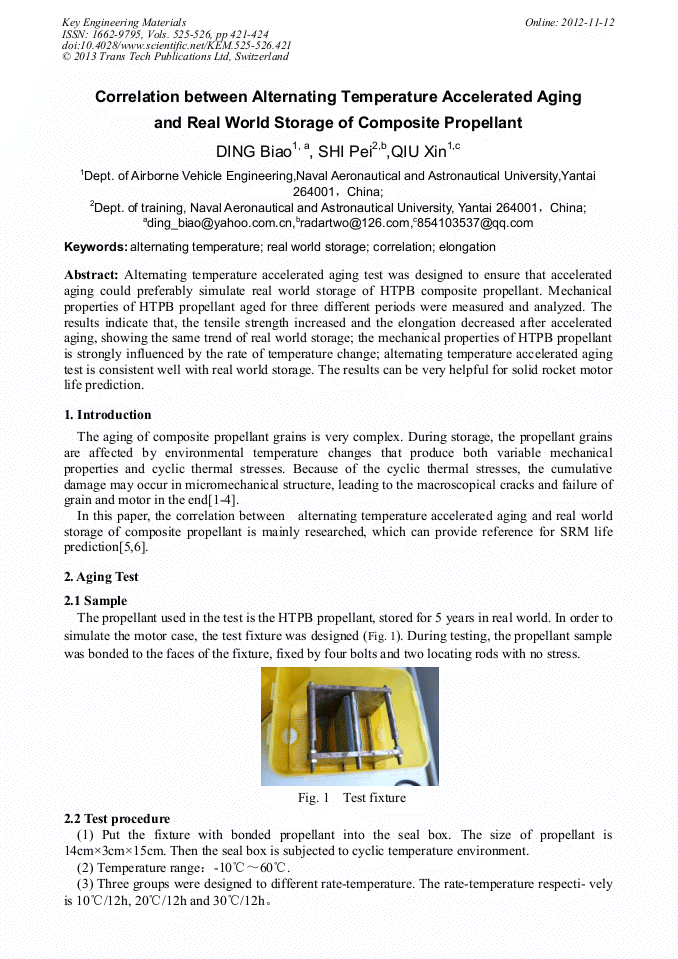 Key Engineering Materials
ISSN: 1662-9795, Vols. 525-526, pp 421-424
doi:10.4028/www.scientific.net/KEM.525-526.421
© 2013 Trans Tech Publications Ltd, Switzerland

Online: 2012-11-12

Correlation between Alternating Temperature Accelerated Aging and Real World Storage of Composite Propellant

DING Biao$^{1, a}$, SHI Pei$^{2,b}$,QIU Xin$^{1,c}$

$^1$Dept. of Airborne Vehicle Engineering,Naval Aeronautical and Astronautical University,Yantai 264001，China;

$^2$Dept. of training, Naval Aeronautical and Astronautical University, Yantai 264001，China;

$^a$ding_biao@yahoo.com.cn,$^b$radartwo@126.com,$^c$854103537@qq.com

Keywords: alternating temperature; real world storage; correlation; elongation

Abstract: Alternating temperature accelerated aging test was designed to ensure that accelerated aging could preferably simulate real world storage of HTPB composite propellant. Mechanical properties of HTPB propellant aged for three different periods were measured and analyzed. The results indicate that, the tensile strength increased and the elongation decreased after accelerated aging, showing the same trend of real world storage; the mechanical properties of HTPB propellant is strongly influenced by the rate of temperature change; alternating temperature accelerated aging test is consistent well with real world storage. The results can be very helpful for solid rocket motor life prediction.

1. Introduction

The aging of composite propellant grains is very complex. During storage, the propellant grains are affected by environmental temperature changes that produce both variable mechanical properties and cyclic thermal stresses. Because of the cyclic thermal stresses, the cumulative damage may occur in micromechanical structure, leading to the macroscopical cracks and failure of grain and motor in the end[1-4].

In this paper, the correlation between alternating temperature accelerated aging and real world storage of composite propellant is mainly researched, which can provide reference for SRM life prediction[5,6].

2. Aging Test

2.1 Sample

The propellant used in the test is the HTPB propellant, stored for 5 years in real world. In order to simulate the motor case, the test fixture was designed (Fig. 1). During testing, the propellant sample was bonded to the faces of the fixture, fixed by four bolts and two locating rods with no stress.

Fig. 1 Test fixture

2.2 Test procedure

(1) Put the fixture with bonded propellant into the seal box. The size of propellant is 14cm×3cm×15cm. Then the seal box is subjected to cyclic temperature environment.

(2) Temperature range：-10℃～60℃.

(3) Three groups were designed to different rate-temperature. The rate-temperature respecti- vely is 10℃/12h, 20℃/12h and 30℃/12h。